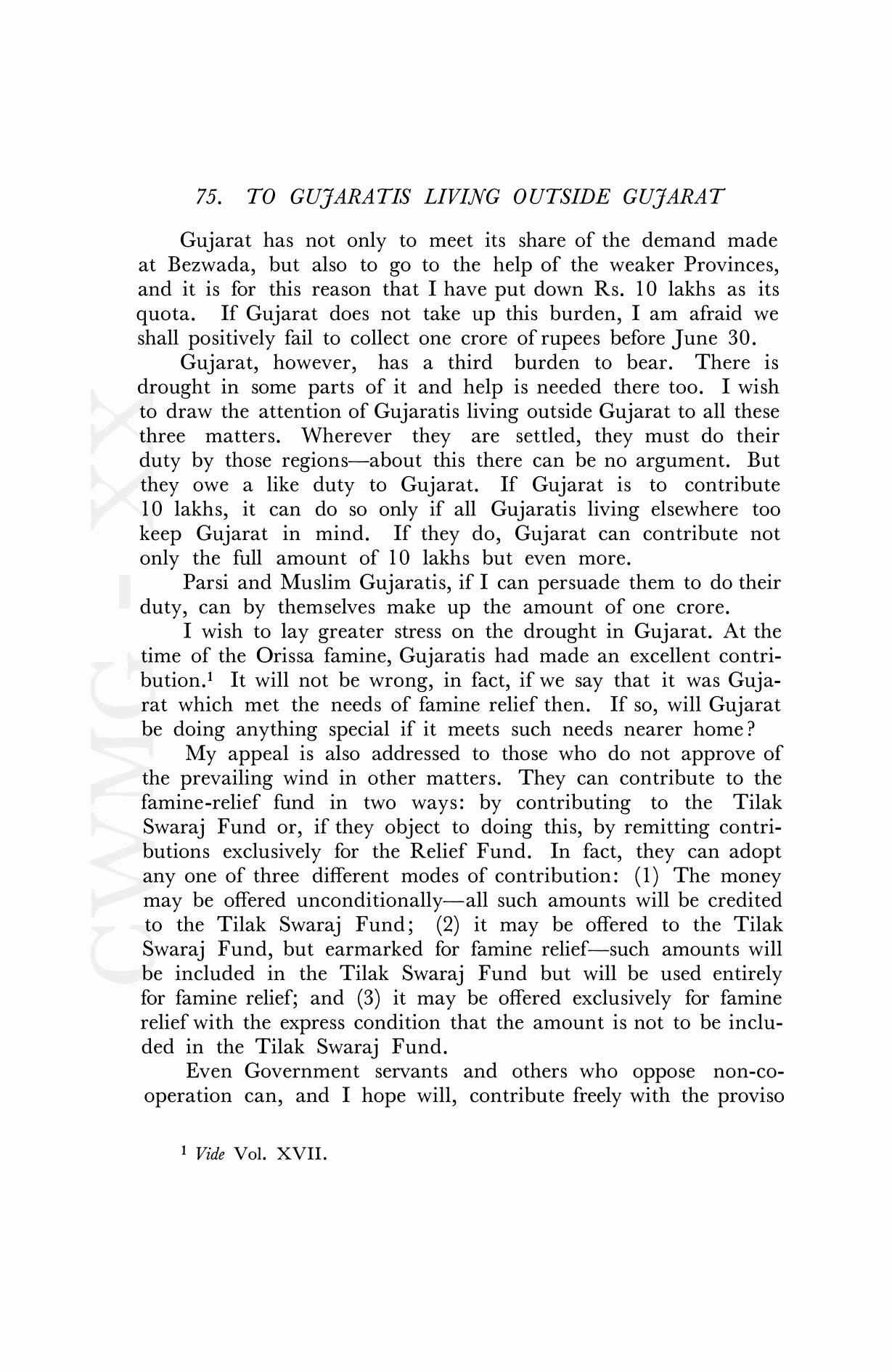 75. TO GUJARATIS LIVING OUTSIDE GUJARAT

Gujarat has not only to meet its share of the demand made at Bezwada, but also to go to the help of the weaker Provinces, and it is for this reason that I have put down Rs. 10 lakhs as its quota. If Gujarat does not take up this burden, I am afraid we shall positively fail to collect one crore of rupees before June 30.

Gujarat, however, has a third burden to bear. There is drought in some parts of it and help is needed there too. I wish to draw the attention of Gujaratis living outside Gujarat to all these three matters. Wherever they are settled, they must do their duty by those regions—about this there can be no argument. But they owe a like duty to Gujarat. If Gujarat is to contribute 10 lakhs, it can do so only if all Gujaratis living elsewhere too keep Gujarat in mind. If they do, Gujarat can contribute not only the full amount of 10 lakhs but even more.

Parsi and Muslim Gujaratis, if I can persuade them to do their duty, can by themselves make up the amount of one crore.

I wish to lay greater stress on the drought in Gujarat. At the time of the Orissa famine, Gujaratis had made an excellent contribution.$^1$ It will not be wrong, in fact, if we say that it was Gujarat which met the needs of famine relief then. If so, will Gujarat be doing anything special if it meets such needs nearer home?

My appeal is also addressed to those who do not approve of the prevailing wind in other matters. They can contribute to the famine-relief fund in two ways: by contributing to the Tilak Swaraj Fund or, if they object to doing this, by remitting contributions exclusively for the Relief Fund. In fact, they can adopt any one of three different modes of contribution: (1) The money may be offered unconditionally—all such amounts will be credited to the Tilak Swaraj Fund; (2) it may be offered to the Tilak Swaraj Fund, but earmarked for famine relief—such amounts will be included in the Tilak Swaraj Fund but will be used entirely for famine relief; and (3) it may be offered exclusively for famine relief with the express condition that the amount is not to be included in the Tilak Swaraj Fund.

Even Government servants and others who oppose non-co-operation can, and I hope will, contribute freely with the proviso

$^1$ Vide Vol. XVII.

CWMG - XX